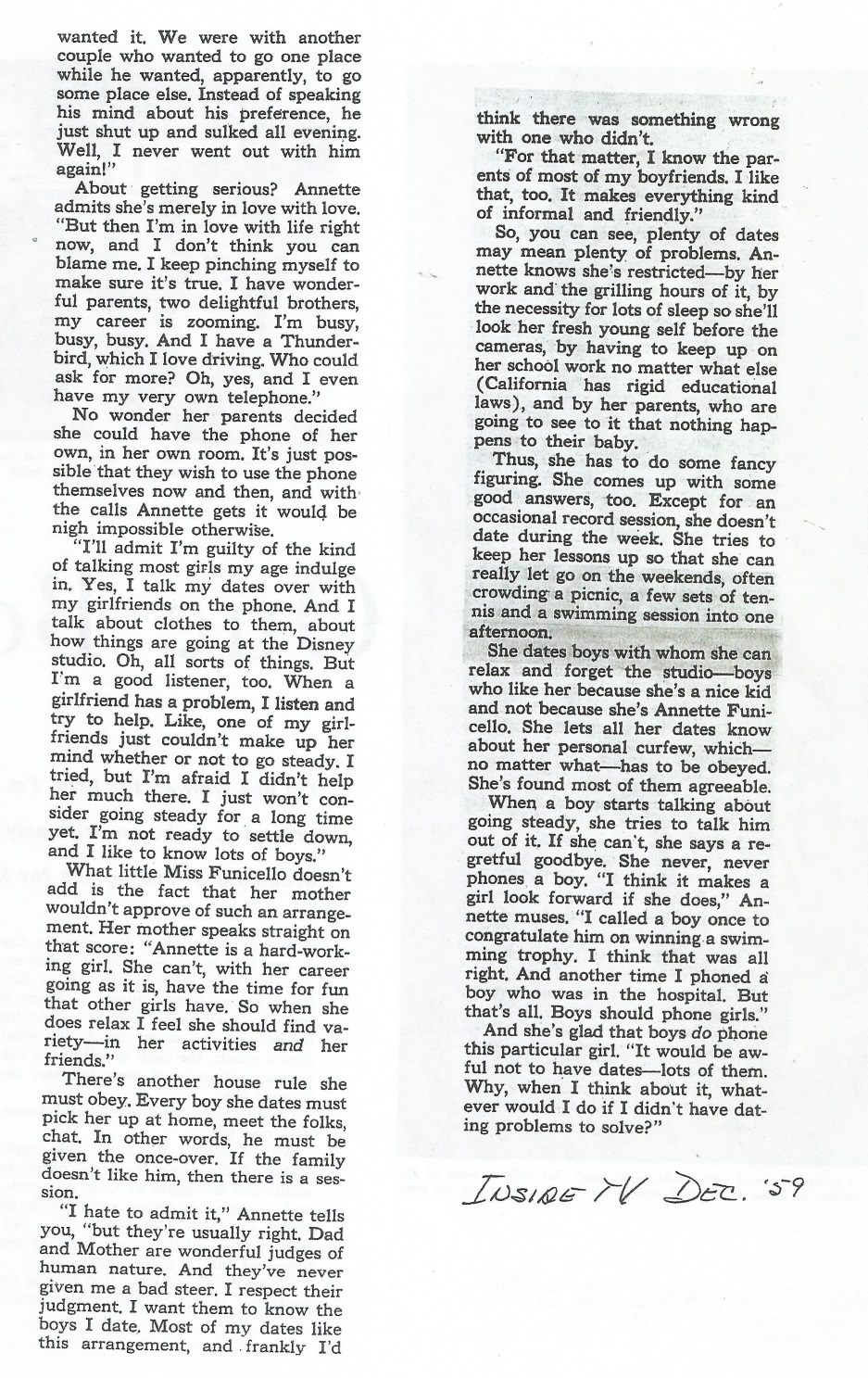 wanted it. We were with another couple who wanted to go one place while he wanted, apparently, to go some place else. Instead of speaking his mind about his preference, he just shut up and sulked all evening. Well, I never went out with him again!"

About getting serious? Annette admits she's merely in love with love. "But then I'm in love with life right now, and I don't think you can blame me. I keep pinching myself to make sure it's true. I have wonderful parents, two delightful brothers, my career is zooming. I'm busy, busy, busy. And I have a Thunderbird, which I love driving. Who could ask for more? Oh, yes, and I even have my very own telephone."

No wonder her parents decided she could have the phone of her own, in her own room. It's just possible that they wish to use the phone themselves now and then, and with the calls Annette gets it would be nigh impossible otherwise.

"I'll admit I'm guilty of the kind of talking most girls my age indulge in. Yes, I talk my dates over with my girlfriends on the phone. And I talk about clothes to them, about how things are going at the Disney studio. Oh, all sorts of things. But I'm a good listener, too. When a girlfriend has a problem, I listen and try to help. Like, one of my girlfriends just couldn't make up her mind whether or not to go steady. I tried, but I'm afraid I didn't help her much there. I just won't consider going steady for a long time yet. I'm not ready to settle down, and I like to know lots of boys."

What little Miss Funicello doesn't add is the fact that her mother wouldn't approve of such an arrangement. Her mother speaks straight on that score: "Annette is a hard-working girl. She can't, with her career going as it is, have the time for fun that other girls have. So when she does relax I feel she should find variety—in her activities and her friends."

There's another house rule she must obey. Every boy she dates must pick her up at home, meet the folks, chat. In other words, he must be given the once-over. If the family doesn't like him, then there is a session.

"I hate to admit it," Annette tells you, "but they're usually right. Dad and Mother are wonderful judges of human nature. And they've never given me a bad steer. I respect their judgment. I want them to know the boys I date. Most of my dates like this arrangement, and frankly I'd think there was something wrong with one who didn't.

"For that matter, I know the parents of most of my boyfriends. I like that, too. It makes everything kind of informal and friendly."

So, you can see, plenty of dates may mean plenty of problems. Annette knows she's restricted—by her work and the grilling hours of it, by the necessity for lots of sleep so she'll look her fresh young self before the cameras, by having to keep up on her school work no matter what else (California has rigid educational laws), and by her parents, who are going to see to it that nothing happens to their baby.

Thus, she has to do some fancy figuring. She comes up with some good answers, too. Except for an occasional record session, she doesn't date during the week. She tries to keep her lessons up so that she can really let go on the weekends, often crowding a picnic, a few sets of tennis and a swimming session into one afternoon.

She dates boys with whom she can relax and forget the studio—boys who like her because she's a nice kid and not because she's Annette Funicello. She lets all her dates know about her personal curfew, which—no matter what—has to be obeyed. She's found most of them agreeable.

When a boy starts talking about going steady, she tries to talk him out of it. If she can't, she says a regretful goodbye. She never, never phones a boy. "I think it makes a girl look forward if she does," Annette muses. "I called a boy once to congratulate him on winning a swimming trophy. I think that was all right. And another time I phoned a boy who was in the hospital. But that's all. Boys should phone girls."

And she's glad that boys do phone this particular girl. "It would be awful not to have dates—lots of them. Why, when I think about it, whatever would I do if I didn't have dating problems to solve?"

INSIDE TV DEC. '59